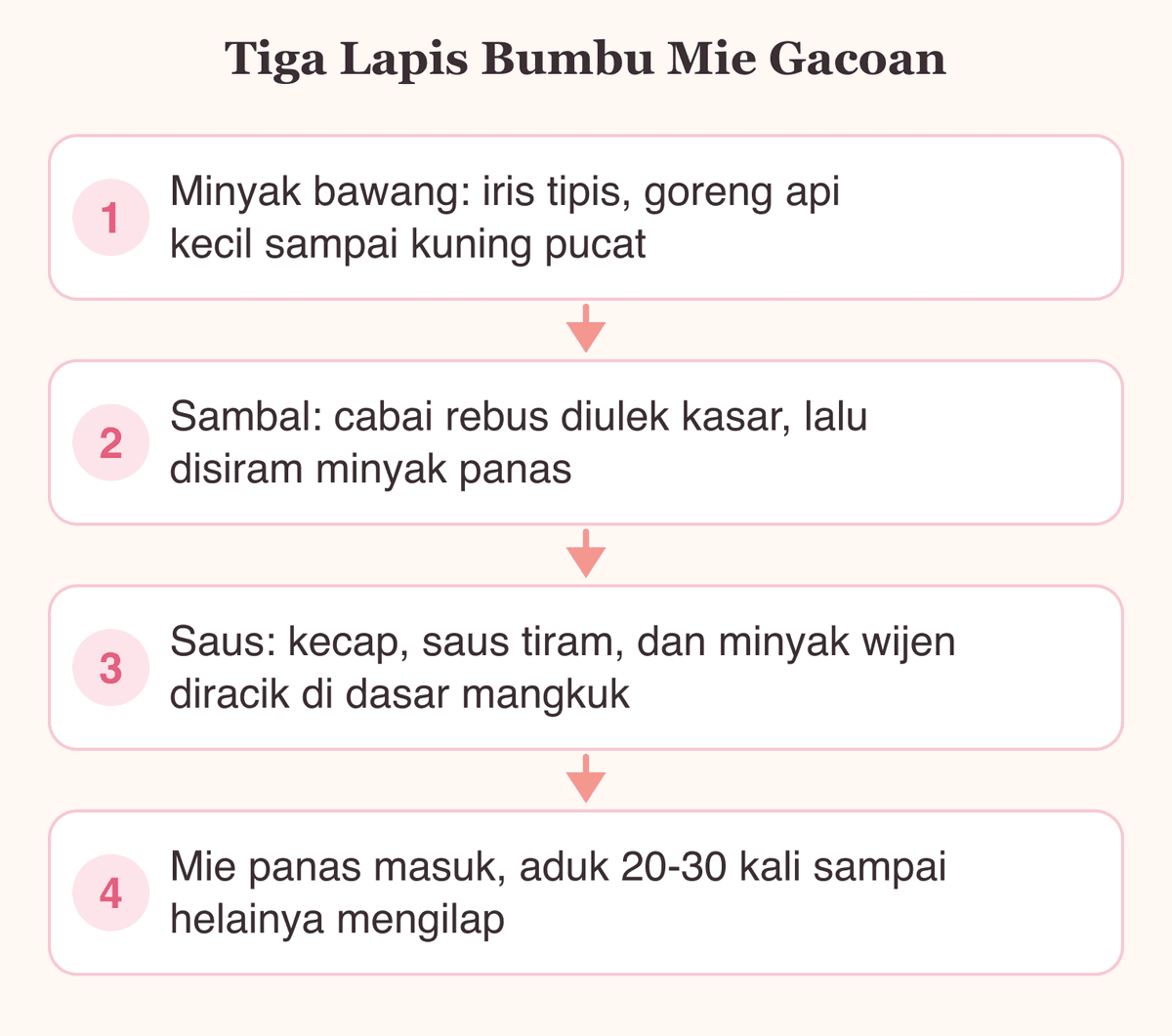 Tiga Lapis Bumbu Mie Gacoan

1 Minyak bawang: iris tipis, goreng api kecil sampai kuning pucat

2 Sambal: cabai rebus diulek kasar, lalu disiram minyak panas

3 Saus: kecap, saus tiram, dan minyak wijen diracik di dasar mangkuk

4 Mie panas masuk, aduk 20-30 kali sampai helainya mengilap